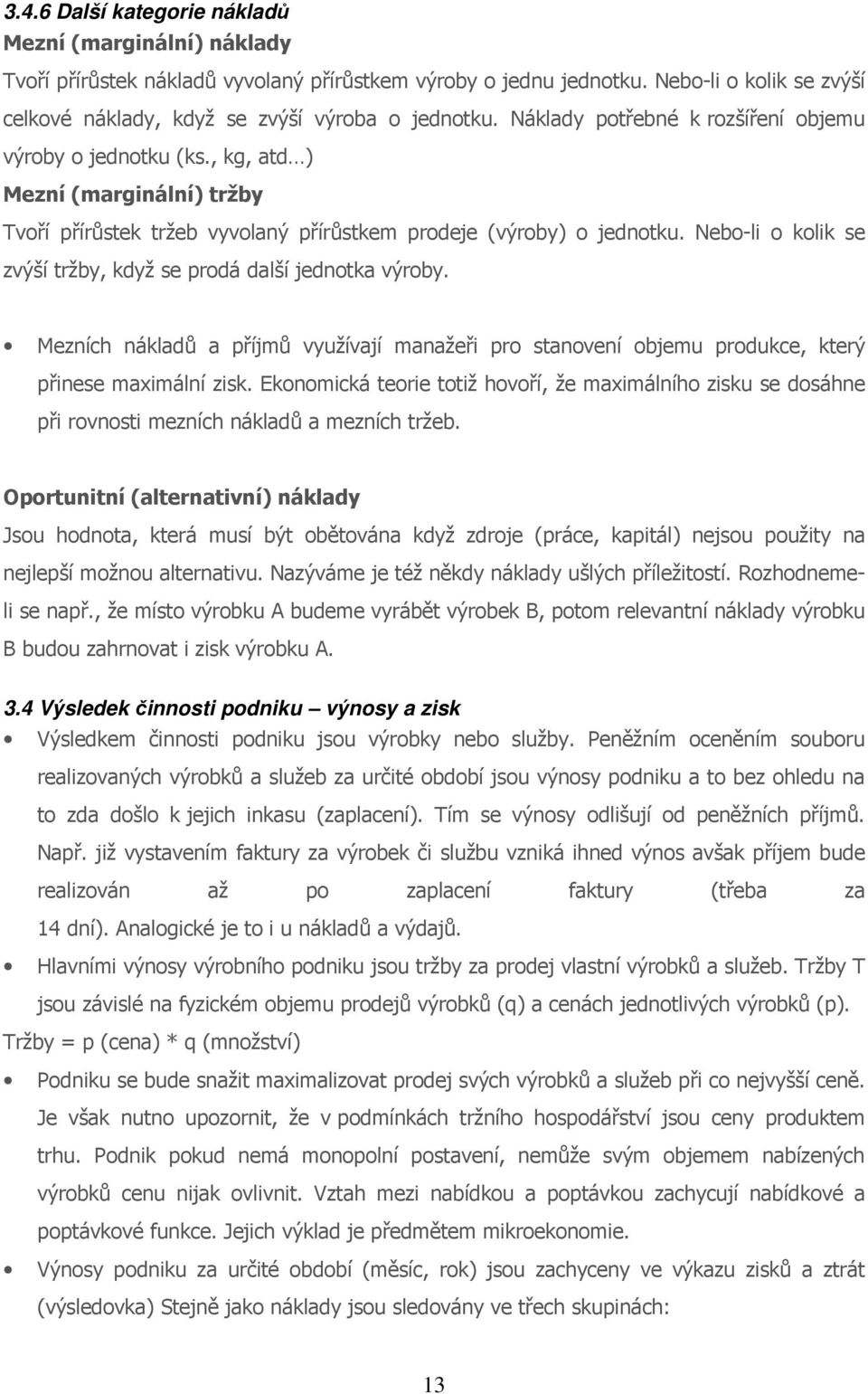 3.4.6 Další kategorie nákladů
Mezní (marginální) náklady
Tvoří přírůstek nákladů vyvolaný přírůstkem výroby o jednu jednotku. Nebo-li o kolik se zvýší celkové náklady, když se zvýší výroba o jednotku. Náklady potřebné k rozšíření objemu výroby o jednotku (ks., kg, atd…)
Mezní (marginální) tržby
Tvoří přírůstek tržeb vyvolaný přírůstkem prodeje (výroby) o jednotku. Nebo-li o kolik se zvýší tržby, když se prodá další jednotka výroby.

• Mezních nákladů a příjmů využívají manažeři pro stanovení objemu produkce, který přinese maximální zisk. Ekonomická teorie totiž hovoří, že maximálního zisku se dosáhne při rovnosti mezních nákladů a mezních tržeb.

Oportunitní (alternativní) náklady
Jsou hodnota, která musí být obětována když zdroje (práce, kapitál) nejsou použity na nejlepší možnou alternativu. Nazýváme je též někdy náklady ušlých příležitostí. Rozhodneme-li se např., že místo výrobku A budeme vyrábět výrobek B, potom relevantní náklady výrobku B budou zahrnovat i zisk výrobku A.

3.4 Výsledek činnosti podniku – výnosy a zisk
• Výsledkem činnosti podniku jsou výrobky nebo služby. Peněžním oceněním souboru realizovaných výrobků a služeb za určité období jsou výnosy podniku a to bez ohledu na to zda došlo k jejich inkasu (zaplacení). Tím se výnosy odlišují od peněžních příjmů. Např. již vystavením faktury za výrobek či službu vzniká ihned výnos avšak příjem bude realizován až po zaplacení faktury (třeba za 14 dní). Analogické je to i u nákladů a výdajů.
• Hlavními výnosy výrobního podniku jsou tržby za prodej vlastní výrobků a služeb. Tržby T jsou závislé na fyzickém objemu prodejů výrobků (q) a cenách jednotlivých výrobků (p).
Tržby = p (cena) * q (množství)
• Podniku se bude snažit maximalizovat prodej svých výrobků a služeb při co nejvyšší ceně. Je však nutno upozornit, že v podmínkách tržního hospodářství jsou ceny produktem trhu. Podnik pokud nemá monopolní postavení, nemůže svým objemem nabízených výrobků cenu nijak ovlivnit. Vztah mezi nabídkou a poptávkou zachycují nabídkové a poptávkové funkce. Jejich výklad je předmětem mikroekonomie.
• Výnosy podniku za určité období (měsíc, rok) jsou zachyceny ve výkazu zisků a ztrát (výsledovka) Stejně jako náklady jsou sledovány ve třech skupinách:

13